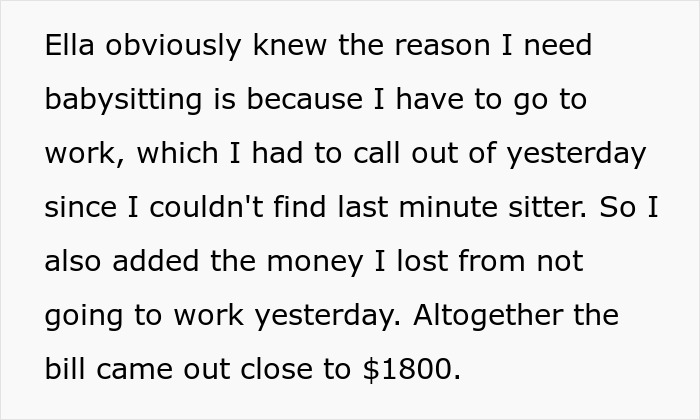 Ella obviously knew the reason I need babysitting is because I have to go to work, which I had to call out of yesterday since I couldn't find last minute sitter. So I also added the money I lost from not going to work yesterday. Altogether the bill came out close to \$1800.